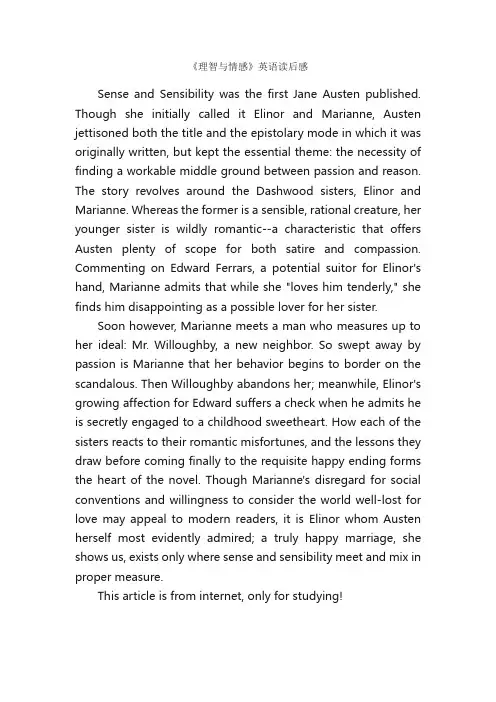 《理智与情感》英语读后感

Sense and Sensibility was the first Jane Austen published. Though she initially called it Elinor and Marianne, Austen jettisoned both the title and the epistolary mode in which it was originally written, but kept the essential theme: the necessity of finding a workable middle ground between passion and reason. The story revolves around the Dashwood sisters, Elinor and Marianne. Whereas the former is a sensible, rational creature, her younger sister is wildly romantic--a characteristic that offers Austen plenty of scope for both satire and compassion. Commenting on Edward Ferrars, a potential suitor for Elinor's hand, Marianne admits that while she "loves him tenderly," she finds him disappointing as a possible lover for her sister.

Soon however, Marianne meets a man who measures up to her ideal: Mr. Willoughby, a new neighbor. So swept away by passion is Marianne that her behavior begins to border on the scandalous. Then Willoughby abandons her; meanwhile, Elinor's growing affection for Edward suffers a check when he admits he is secretly engaged to a childhood sweetheart. How each of the sisters reacts to their romantic misfortunes, and the lessons they draw before coming finally to the requisite happy ending forms the heart of the novel. Though Marianne's disregard for social conventions and willingness to consider the world well-lost for love may appeal to modern readers, it is Elinor whom Austen herself most evidently admired; a truly happy marriage, she shows us, exists only where sense and sensibility meet and mix in proper measure.

This article is from internet, only for studying!